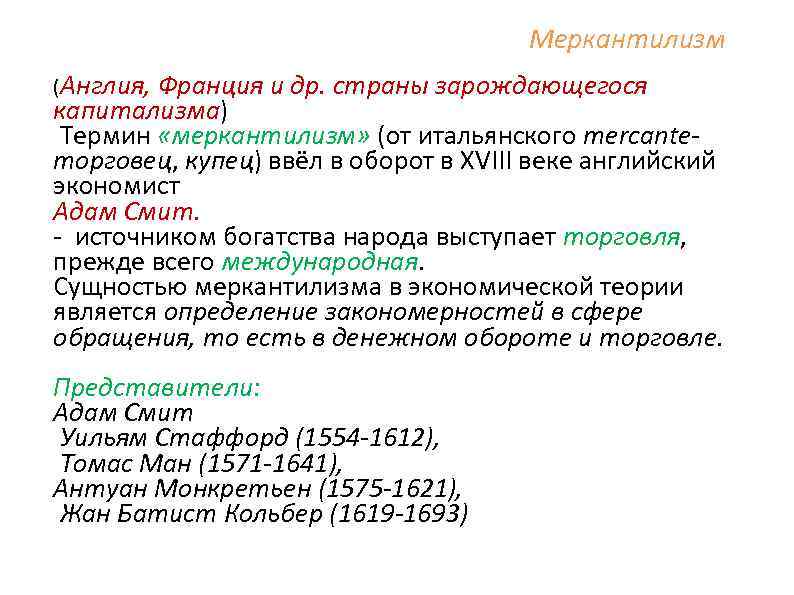 Меркантилизм

(Англия, Франция и др. страны зарождающегося капитализма)

Термин «меркантилизм» (от итальянского mercante- торговец, купец) ввёл в оборот в XVIII веке английский экономист
Адам Смит.
- источником богатства народа выступает торговля, прежде всего международная.
Сущностью меркантилизма в экономической теории является определение закономерностей в сфере обращения, то есть в денежном обороте и торговле.

Представители:
Адам Смит
Уильям Стаффорд (1554-1612),
Томас Ман (1571-1641),
Антуан Монкретьен (1575-1621),
Жан Батист Кольбер (1619-1693)